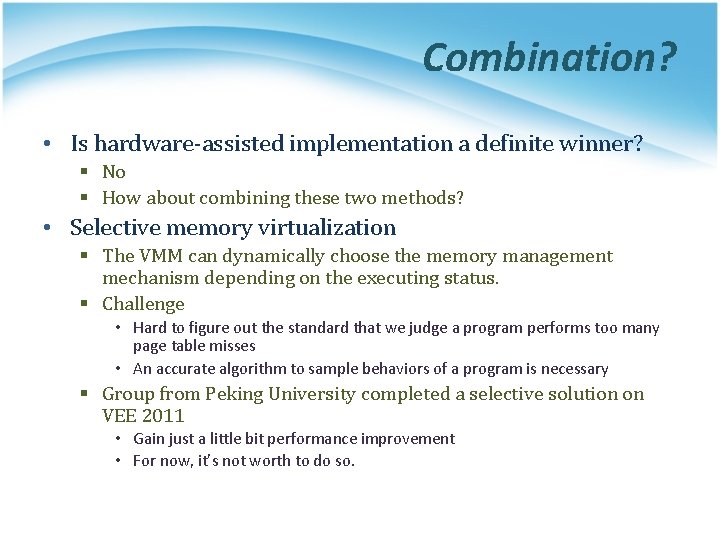 Combination?

• Is hardware-assisted implementation a definite winner?
  ▪ No
  ▪ How about combining these two methods?
• Selective memory virtualization
  ▪ The VMM can dynamically choose the memory management mechanism depending on the executing status.
  ▪ Challenge
    • Hard to figure out the standard that we judge a program performs too many page table misses
    • An accurate algorithm to sample behaviors of a program is necessary
  ▪ Group from Peking University completed a selective solution on VEE 2011
    • Gain just a little bit performance improvement
    • For now, it's not worth to do so.